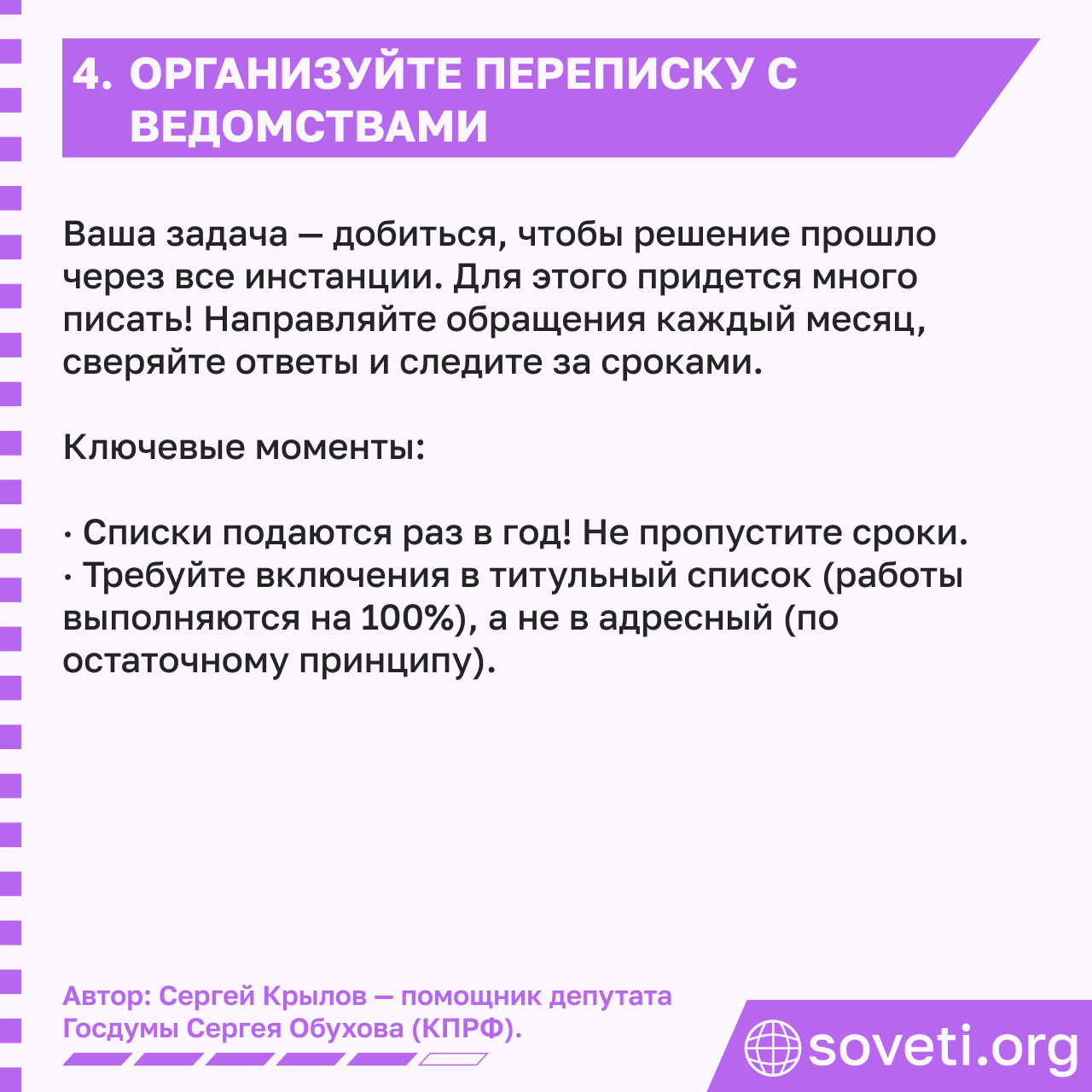 4. ОРГАНИЗУЙТЕ ПЕРЕПИСКУ С ВЕДОМСТВАМИ

Ваша задача — добиться, чтобы решение прошло через все инстанции. Для этого придется много писать! Направляйте обращения каждый месяц, сверяйте ответы и следите за сроками.

Ключевые моменты:

• Списки подаются раз в год! Не пропустите сроки.
• Требуйте включения в титульный список (работы выполняются на 100%), а не в адресный (по остаточному принципу).

Автор: Сергей Крылов — помощник депутата Госдумы Сергея Обухова (КПРФ).

soveti.org